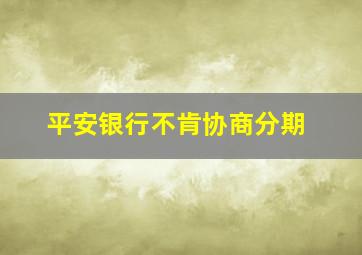 平安银行不肯协商分期